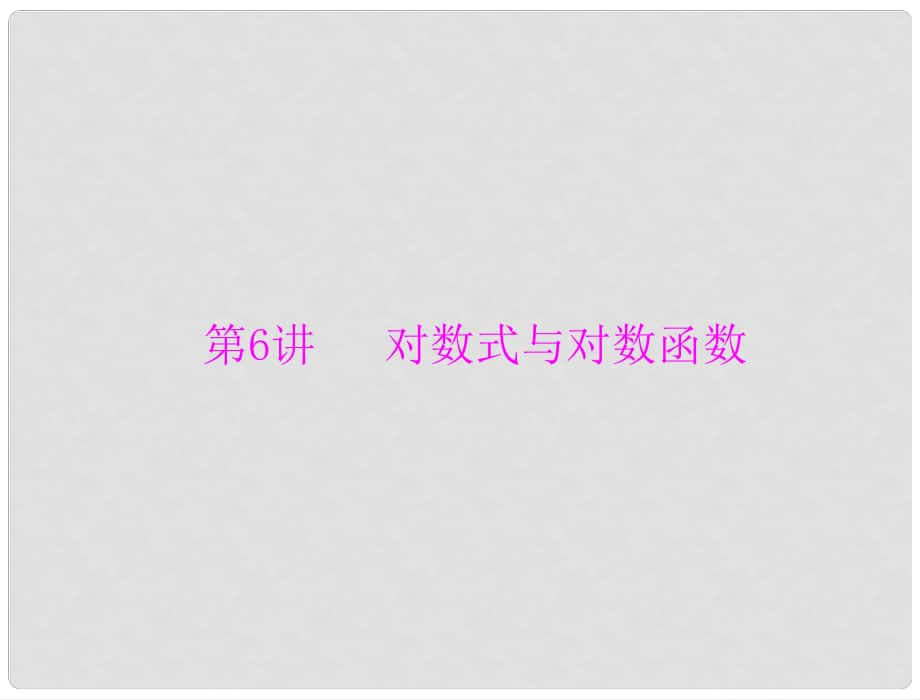 第6讲　对数式与对数函数